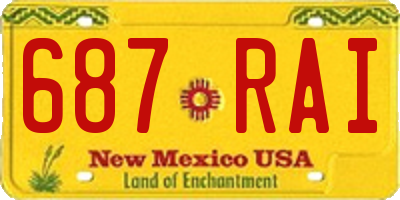 687 RAI

New Mexico USA
Land of Enchantment